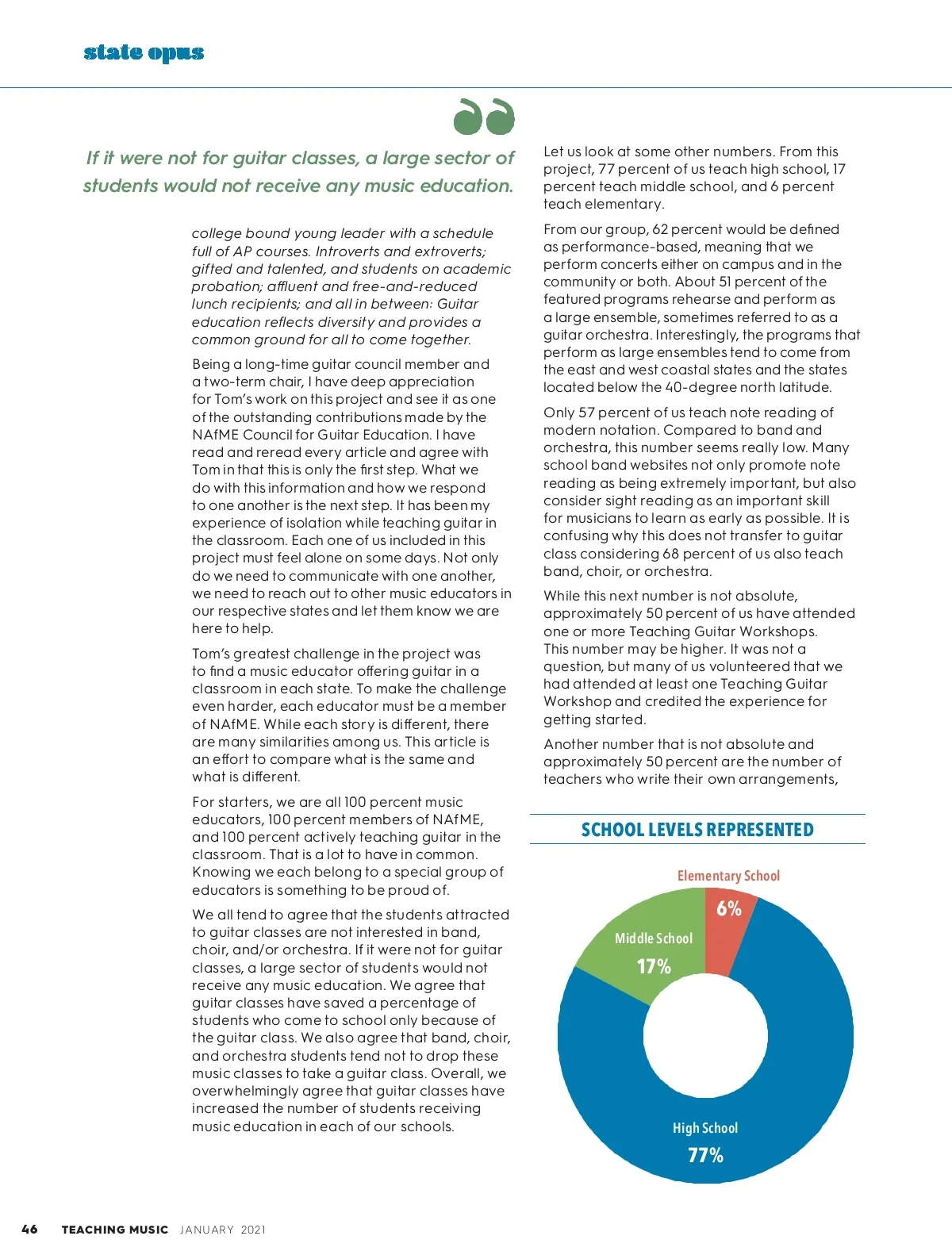 state opus

If it were not for guitar classes, a large sector of students would not receive any music education.

college bound young leader with a schedule full of AP courses. Introverts and extroverts; gifted and talented, and students on academic probation; affluent and free-and-reduced lunch recipients; and all in between: Guitar education reflects diversity and provides a common ground for all to come together.

Being a long-time guitar council member and a two-term chair, I have deep appreciation for Tom's work on this project and see it as one of the outstanding contributions made by the NAfME Council for Guitar Education. I have read and reread every article and agree with Tom in that this is only the first step. What we do with this information and how we respond to one another is the next step. It has been my experience of isolation while teaching guitar in the classroom. Each one of us included in this project must feel alone on some days. Not only do we need to communicate with one another, we need to reach out to other music educators in our respective states and let them know we are here to help.

Tom's greatest challenge in the project was to find a music educator offering guitar in a classroom in each state. To make the challenge even harder, each educator must be a member of NAfME. While each story is different, there are many similarities among us. This article is an effort to compare what is the same and what is different.

For starters, we are all 100 percent music educators, 100 percent members of NAfME, and 100 percent actively teaching guitar in the classroom. That is a lot to have in common. Knowing we each belong to a special group of educators is something to be proud of.

We all tend to agree that the students attracted to guitar classes are not interested in band, choir, and/or orchestra. If it were not for guitar classes, a large sector of students would not receive any music education. We agree that guitar classes have saved a percentage of students who come to school only because of the guitar class. We also agree that band, choir, and orchestra students tend not to drop these music classes to take a guitar class. Overall, we overwhelmingly agree that guitar classes have increased the number of students receiving music education in each of our schools.

Let us look at some other numbers. From this project, 77 percent of us teach high school, 17 percent teach middle school, and 6 percent teach elementary.

From our group, 62 percent would be defined as performance-based, meaning that we perform concerts either on campus and in the community or both. About 51 percent of the featured programs rehearse and perform as a large ensemble, sometimes referred to as a guitar orchestra. Interestingly, the programs that perform as large ensembles tend to come from the east and west coastal states and the states located below the 40-degree north latitude.

Only 57 percent of us teach note reading of modern notation. Compared to band and orchestra, this number seems really low. Many school band websites not only promote note reading as being extremely important, but also consider sight reading as an important skill for musicians to learn as early as possible. It is confusing why this does not transfer to guitar class considering 68 percent of us also teach band, choir, or orchestra.

While this next number is not absolute, approximately 50 percent of us have attended one or more Teaching Guitar Workshops. This number may be higher. It was not a question, but many of us volunteered that we had attended at least one Teaching Guitar Workshop and credited the experience for getting started.

Another number that is not absolute and approximately 50 percent are the number of teachers who write their own arrangements,

SCHOOL LEVELS REPRESENTED

Elementary School
6%
Middle School
17%
High School
77%

46 TEACHING MUSIC JANUARY 2021